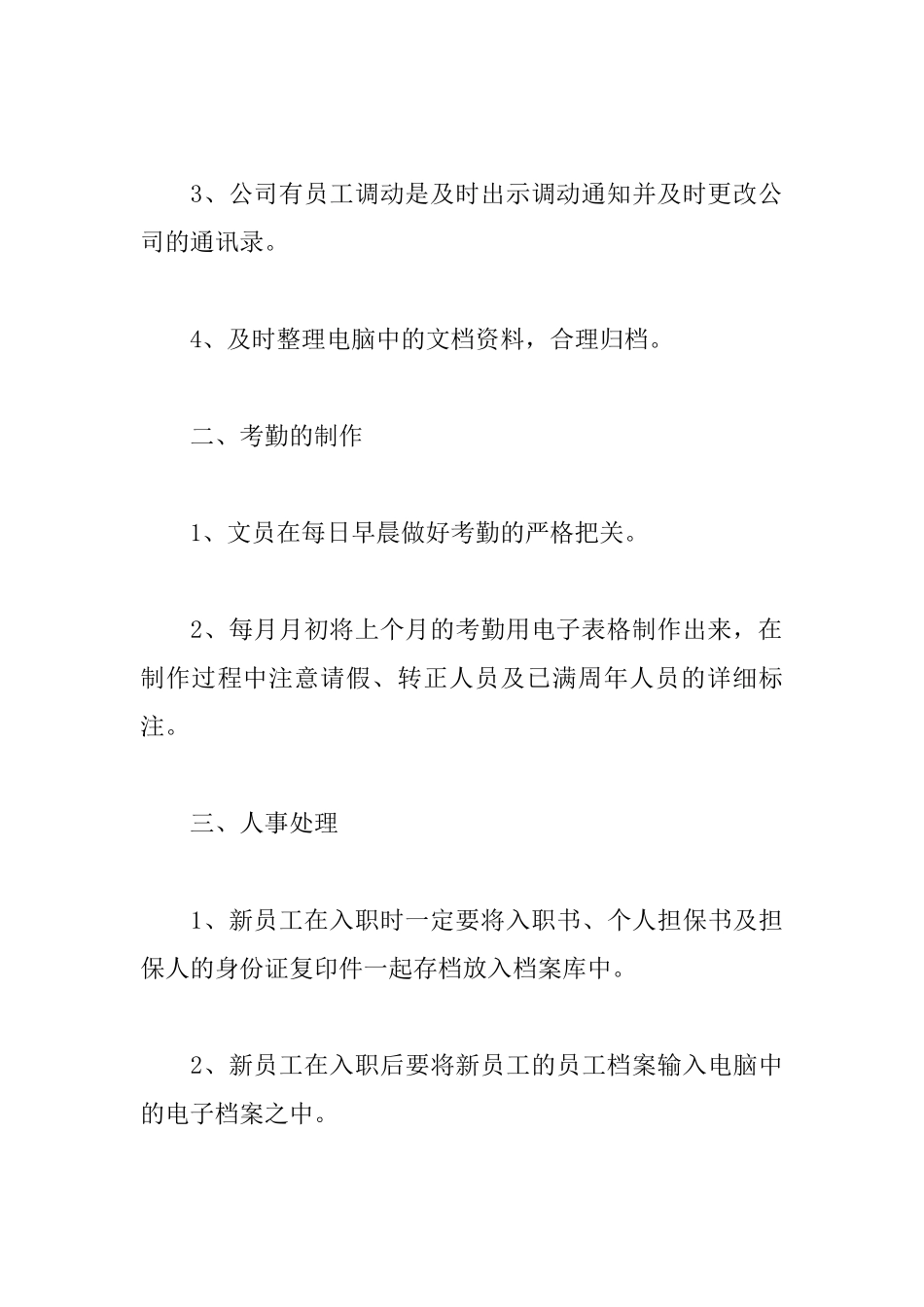 3、公司有员工调动是及时出示调动通知并及时更改公司的通讯录。

4、及时整理电脑中的文档资料，合理归档。

二、考勤的制作

1、文员在每日早晨做好考勤的严格把关。

2、每月月初将上个月的考勤用电子表格制作出来，在制作过程中注意请假、转正人员及已满周年人员的详细标注。

三、人事处理

1、新员工在入职时一定要将入职书、个人担保书及担保人的身份证复印件一起存档放入档案库中。

2、新员工在入职后要将新员工的员工档案输入电脑中的电子档案之中。